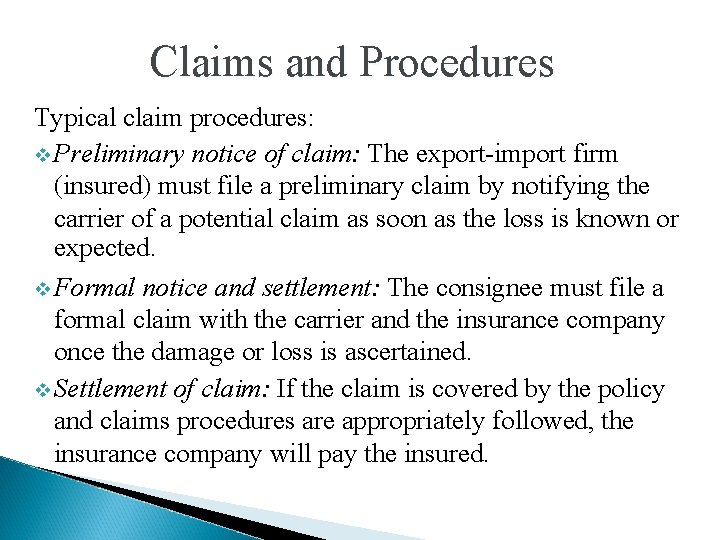 Claims and Procedures

Typical claim procedures:

❖ Preliminary notice of claim: The export-import firm (insured) must file a preliminary claim by notifying the carrier of a potential claim as soon as the loss is known or expected.

❖ Formal notice and settlement: The consignee must file a formal claim with the carrier and the insurance company once the damage or loss is ascertained.

❖ Settlement of claim: If the claim is covered by the policy and claims procedures are appropriately followed, the insurance company will pay the insured.